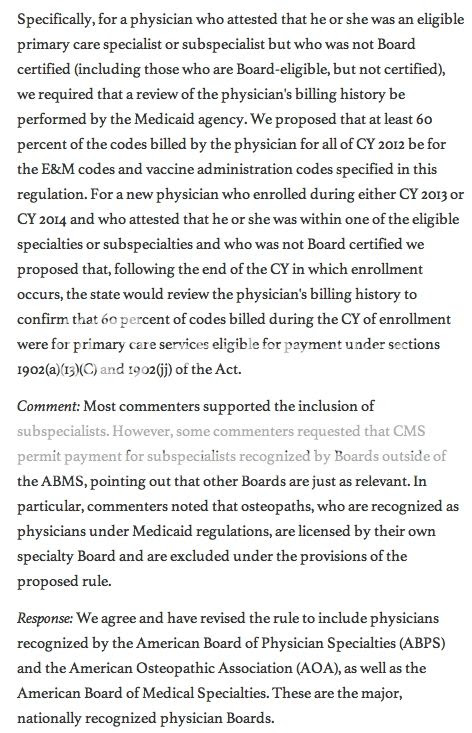 Specifically, for a physician who attested that he or she was an eligible primary care specialist or subspecialist but who was not Board certified (including those who are Board-eligible, but not certified), we required that a review of the physician's billing history be performed by the Medicaid agency. We proposed that at least 60 percent of the codes billed by the physician for all of CY 2012 be for the E&M codes and vaccine administration codes specified in this regulation. For a new physician who enrolled during either CY 2013 or CY 2014 and who attested that he or she was within one of the eligible specialties or subspecialties and who was not Board certified we proposed that, following the end of the CY in which enrollment occurs, the state would review the physician's billing history to confirm that 60 percent of codes billed during the CY of enrollment were for primary care services eligible for payment under sections 1902(a)(13)(C) and 1902(jj) of the Act.

Comment: Most commenters supported the inclusion of subspecialists. However, some commenters requested that CMS permit payment for subspecialists recognized by Boards outside of the ABMS, pointing out that other Boards are just as relevant. In particular, commenters noted that osteopaths, who are recognized as physicians under Medicaid regulations, are licensed by their own specialty Board and are excluded under the provisions of the proposed rule.

Response: We agree and have revised the rule to include physicians recognized by the American Board of Physician Specialties (ABPS) and the American Osteopathic Association (AOA), as well as the American Board of Medical Specialties. These are the major, nationally recognized physician Boards.